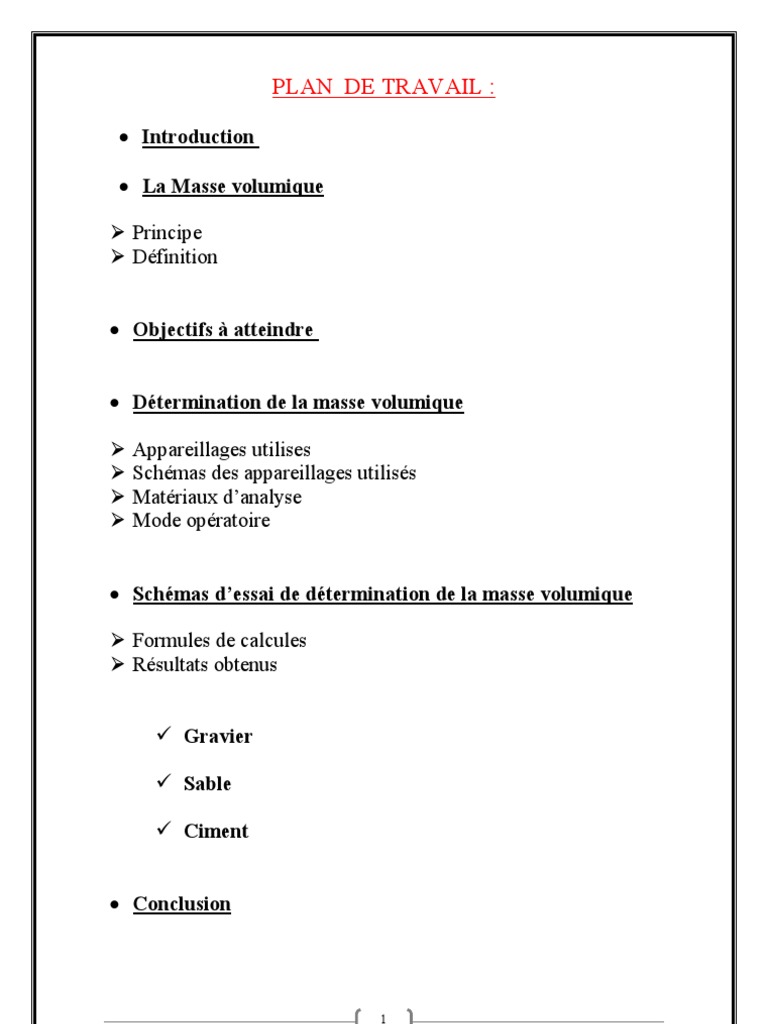 PLAN DE TRAVAIL :

• Introduction

• La Masse volumique

➢ Principe
➢ Définition

• Objectifs à atteindre

• Détermination de la masse volumique

➢ Appareillages utilises
➢ Schémas des appareillages utilisés
➢ Matériaux d'analyse
➢ Mode opératoire

• Schémas d'essai de détermination de la masse volumique

➢ Formules de calcules
➢ Résultats obtenus

✓ Gravier

✓ Sable

✓ Ciment

• Conclusion

1